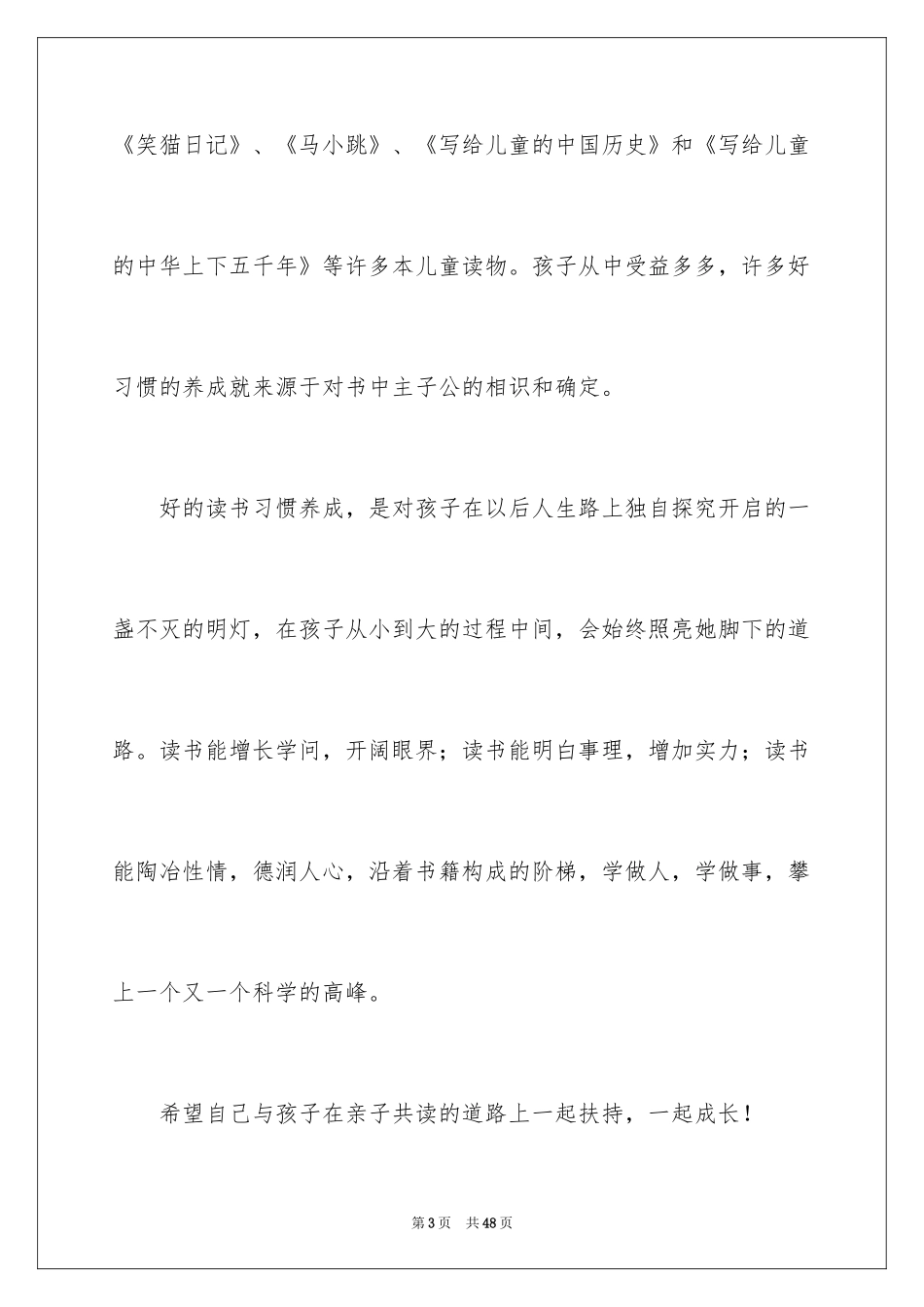 《笑猫日记》、《马小跳》、《写给儿童的中国历史》和《写给儿童的中华上下五千年》等许多本儿童读物。孩子从中受益多多，许多好习惯的养成就来源于对书中主子公的相识和确定。

好的读书习惯养成，是对孩子在以后人生路上独自探究开启的一盏不灭的明灯，在孩子从小到大的过程中间，会始终照亮她脚下的道路。读书能增长学问，开阔眼界；读书能明白事理，增加实力；读书能陶冶性情，德润人心，沿着书籍构成的阶梯，学做人，学做事，攀上一个又一个科学的高峰。

希望自己与孩子在亲子共读的道路上一起扶持，一起成长！

第3页 共48页